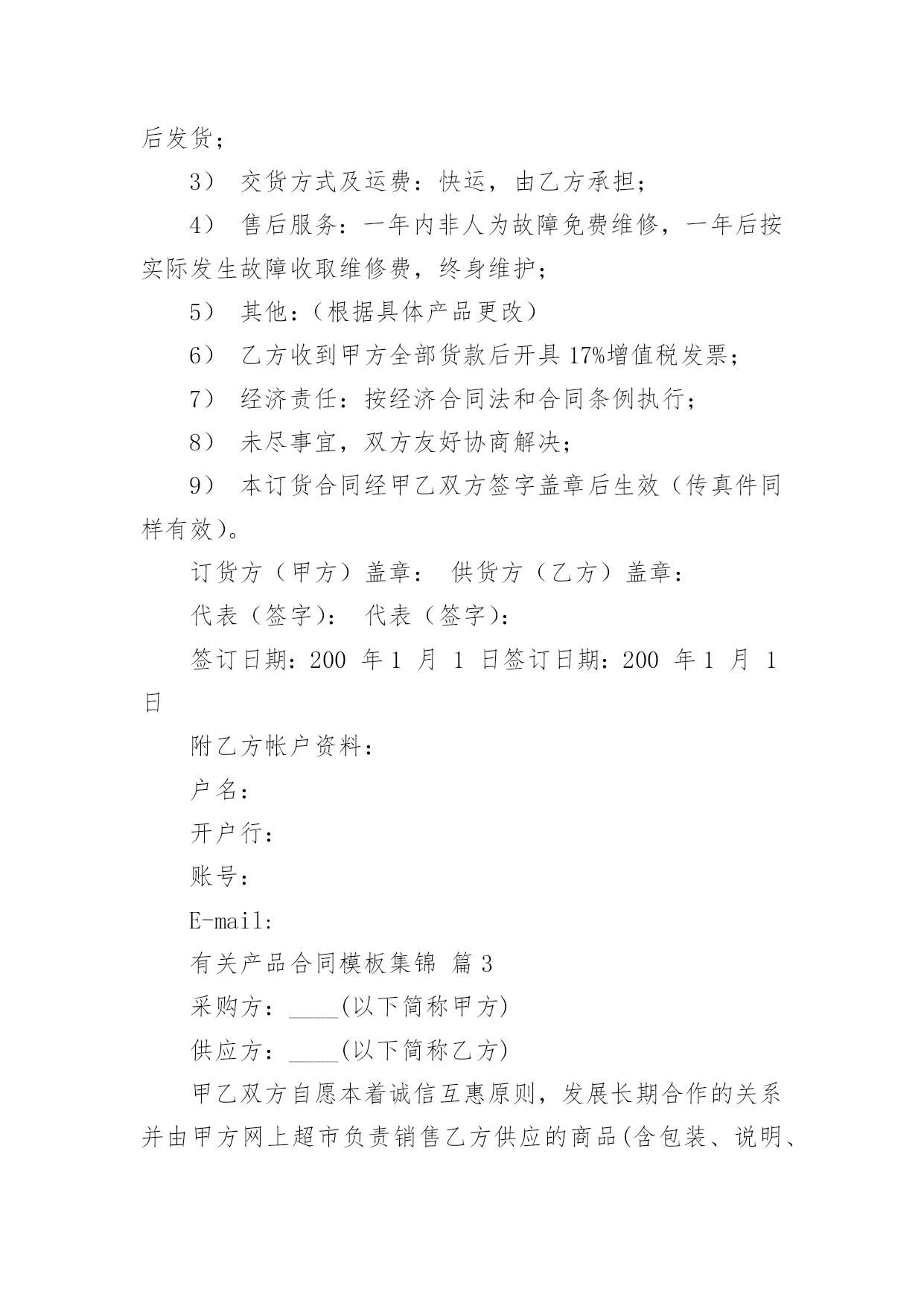 后发货；

3） 交货方式及运费：快运，由乙方承担；

4） 售后服务：一年内非人为故障免费维修，一年后按实际发生故障收取维修费，终身维护；

5） 其他：（根据具体产品更改）

6） 乙方收到甲方全部货款后开具 17%增值税发票；

7） 经济责任：按经济合同法和合同条例执行；

8） 未尽事宜，双方友好协商解决；

9） 本订货合同经甲乙双方签字盖章后生效（传真件同样有效）。

订货方（甲方）盖章： 供货方（乙方）盖章：

代表（签字）： 代表（签字）：

签订日期：200 年 1 月 1 日签订日期：200 年 1 月 1 日

附乙方帐户资料：

户名：

开户行：

账号：

E-mail:

有关产品合同模板集锦 篇 3

采购方：____(以下简称甲方)

供应方：____(以下简称乙方)

甲乙双方自愿本着诚信互惠原则，发展长期合作的关系并由甲方网上超市负责销售乙方供应的商品(含包装、说明、